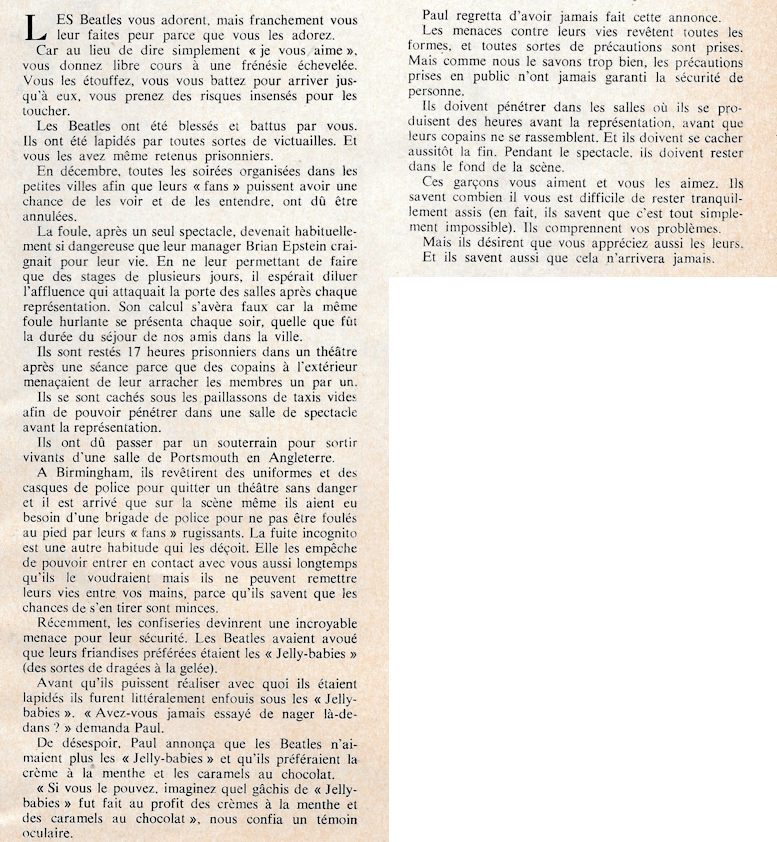 LES Beatles vous adorent, mais franchement vous leur faites peur parce que vous les adorez.

Car au lieu de dire simplement « je vous aime », vous donnez libre cours à une frénésie échevelée. Vous les étouffez, vous vous battez pour arriver jusqu'à eux, vous prenez des risques insensés pour les toucher.

Les Beatles ont été blessés et battus par vous. Ils ont été lapidés par toutes sortes de victuailles. Et vous les avez même retenus prisonniers.

En décembre, toutes les soirées organisées dans les petites villes afin que leurs « fans » puissent avoir une chance de les voir et de les entendre, ont dû être annulées.

La foule, après un seul spectacle, devenait habituellement si dangereuse que leur manager Brian Epstein craignait pour leur vie. En ne leur permettant de faire que des stages de plusieurs jours, il espérait diluer l'affluence qui attaquait la porte des salles après chaque représentation. Son calcul s'avéra faux car la même foule hurlante se présenta chaque soir, quelle que fût la durée du séjour de nos amis dans la ville.

Ils sont restés 17 heures prisonniers dans un théâtre après une séance parce que des copains à l'extérieur menaçaient de leur arracher les membres un par un.

Ils se sont cachés sous les paillassons de taxis vides afin de pouvoir pénétrer dans une salle de spectacle avant la représentation.

Ils ont dû passer par un souterrain pour sortir vivants d'une salle de Portsmouth en Angleterre.

A Birmingham, ils revêtirent des uniformes et des casques de police pour quitter un théâtre sans danger et il est arrivé que sur la scène même ils aient eu besoin d'une brigade de police pour ne pas être foulés au pied par leurs « fans » rugissants. La fuite incognito est une autre habitude qui les déçoit. Elle les empêche de pouvoir entrer en contact avec vous aussi longtemps qu'ils le voudraient mais ils ne peuvent remettre leurs vies entre vos mains, parce qu'ils savent que les chances de s'en tirer sont minces.

Récemment, les confiseries devinrent une incroyable menace pour leur sécurité. Les Beatles avaient avoué que leurs friandises préférées étaient les « Jelly-babies » (des sortes de dragées à la gelée).

Avant qu'ils puissent réaliser avec quoi ils étaient lapidés ils furent littéralement enfouis sous les « Jelly-babies ». « Avez-vous jamais essayé de nager là-dedans ? » demanda Paul.

De désespoir, Paul annonça que les Beatles n'aimaient plus les « Jelly-babies » et qu'ils préféraient la crème à la menthe et les caramels au chocolat.

« Si vous le pouvez, imaginez quel gâchis de « Jelly-babies » fut fait au profit des crèmes à la menthe et des caramels au chocolat », nous confia un témoin oculaire.

Paul regretta d'avoir jamais fait cette annonce.

Les menaces contre leurs vies revêtent toutes les formes, et toutes sortes de précautions sont prises. Mais comme nous le savons trop bien, les précautions prises en public n'ont jamais garanti la sécurité de personne.

Ils doivent pénétrer dans les salles où ils se produisent des heures avant la représentation, avant que leurs copains ne se rassemblent. Et ils doivent se cacher aussitôt la fin. Pendant le spectacle, ils doivent rester dans le fond de la scène.

Ces garçons vous aiment et vous les aimez. Ils savent combien il vous est difficile de rester tranquillement assis (en fait, ils savent que c'est tout simplement impossible). Ils comprennent vos problèmes.

Mais ils désirent que vous appréciez aussi les leurs. Et ils savent aussi que cela n'arrivera jamais.